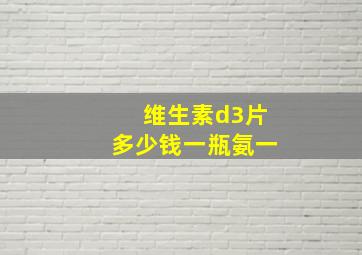 维生素d3片
多少钱一瓶氨一